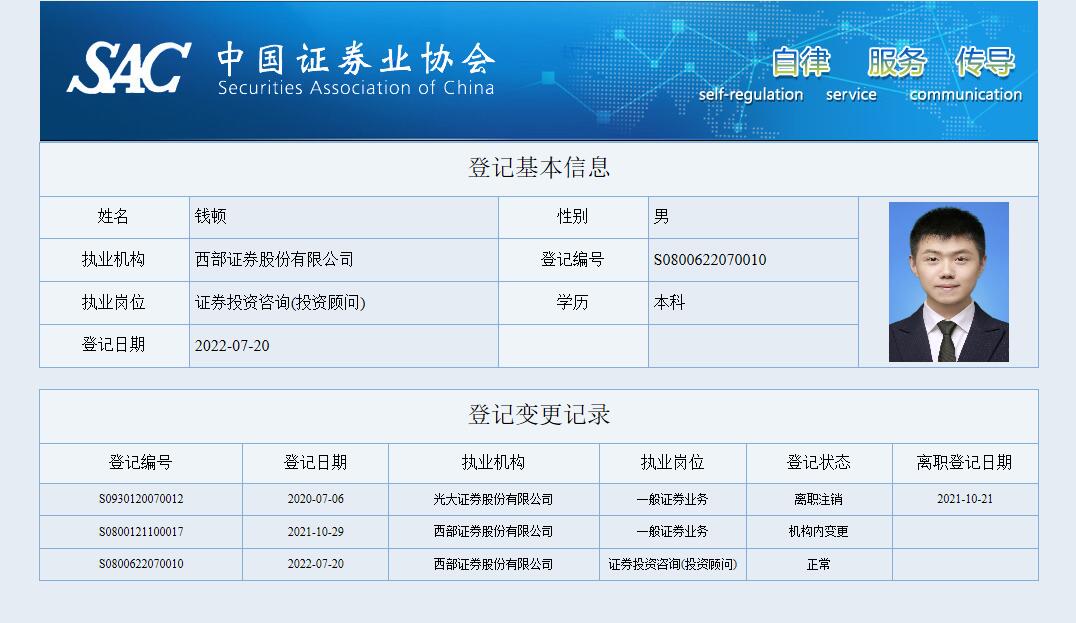 SAC 中国证券业协会 Securities Association of China

自律 服务 传导
self-regulation service communication

登记基本信息

| 姓名 | 钱顿 | 性别 | 男 |
|---|---|---|---|
| 执业机构 | 西部证券股份有限公司 | 登记编号 | S0800622070010 |
| 执业岗位 | 证券投资咨询(投资顾问) | 学历 | 本科 |
| 登记日期 | 2022-07-20 | | |

登记变更记录

| 登记编号 | 登记日期 | 执业机构 | 执业岗位 | 登记状态 | 离职登记日期 |
|---|---|---|---|---|---|
| S0930120070012 | 2020-07-06 | 光大证券股份有限公司 | 一般证券业务 | 离职注销 | 2021-10-21 |
| S0800121100017 | 2021-10-29 | 西部证券股份有限公司 | 一般证券业务 | 机构内变更 | |
| S0800622070010 | 2022-07-20 | 西部证券股份有限公司 | 证券投资咨询(投资顾问) | 正常 | |